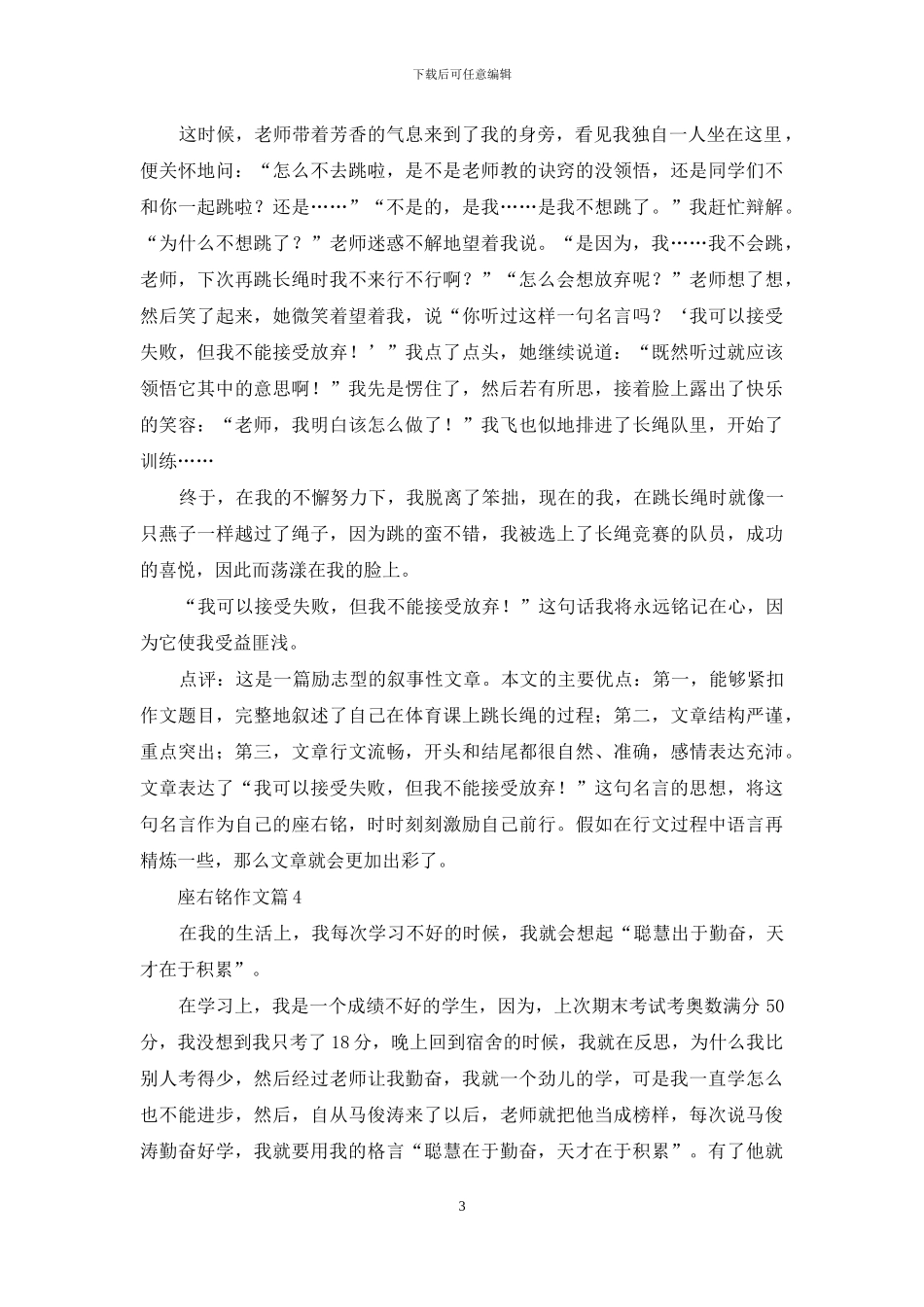 下载后可任意编辑

这时候，老师带着芳香的气息来到了我的身旁，看见我独自一人坐在这里，便关怀地问：“怎么不去跳啦，是不是老师教的诀窍的没领悟，还是同学们不和你一起跳啦？还是……”“不是的，是我……是我不想跳了。”我赶忙辩解。“为什么不想跳了？”老师迷惑不解地望着我说。“是因为，我……我不会跳，老师，下次再跳长绳时我不来行不行啊？”“怎么会想放弃呢？”老师想了想，然后笑了起来，她微笑着望着我，说“你听过这样一句名言吗？‘我可以接受失败，但我不能接受放弃！’”我点了点头，她继续说道：“既然听过就应该领悟它其中的意思啊！”我先是愣住了，然后若有所思，接着脸上露出了快乐的笑容：“老师，我明白该怎么做了！”我飞也似地排进了长绳队里，开始了训练……

终于，在我的不懈努力下，我脱离了笨拙，现在的我，在跳长绳时就像一只燕子一样越过了绳子，因为跳的蛮不错，我被选上了长绳竞赛的队员，成功的喜悦，因此而荡漾在我的脸上。

“我可以接受失败，但我不能接受放弃！”这句话我将永远铭记在心，因为它使我受益匪浅。

点评：这是一篇励志型的叙事性文章。本文的主要优点：第一，能够紧扣作文题目，完整地叙述了自己在体育课上跳长绳的过程；第二，文章结构严谨，重点突出；第三，文章行文流畅，开头和结尾都很自然、准确，感情表达充沛。文章表达了“我可以接受失败，但我不能接受放弃！”这句名言的思想，将这句名言作为自己的座右铭，时时刻刻激励自己前行。假如在行文过程中语言再精炼一些，那么文章就会更加出彩了。

座右铭作文篇 4

在我的生活上，我每次学习不好的时候，我就会想起“聪慧出于勤奋，天才在于积累”。

在学习上，我是一个成绩不好的学生，因为，上次期末考试考奥数满分 50 分，我没想到我只考了 18 分，晚上回到宿舍的时候，我就在反思，为什么我比别人考得少，然后经过老师让我勤奋，我就一个劲儿的学，可是我一直学怎么也不能进步，然后，自从马俊涛来了以后，老师就把他当成榜样，每次说马俊涛勤奋好学，我就要用我的格言“聪慧在于勤奋，天才在于积累”。有了他就

3